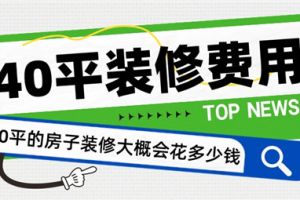 40平装修费用

TOP NEWS

0平的房子装修大概会花多少钱